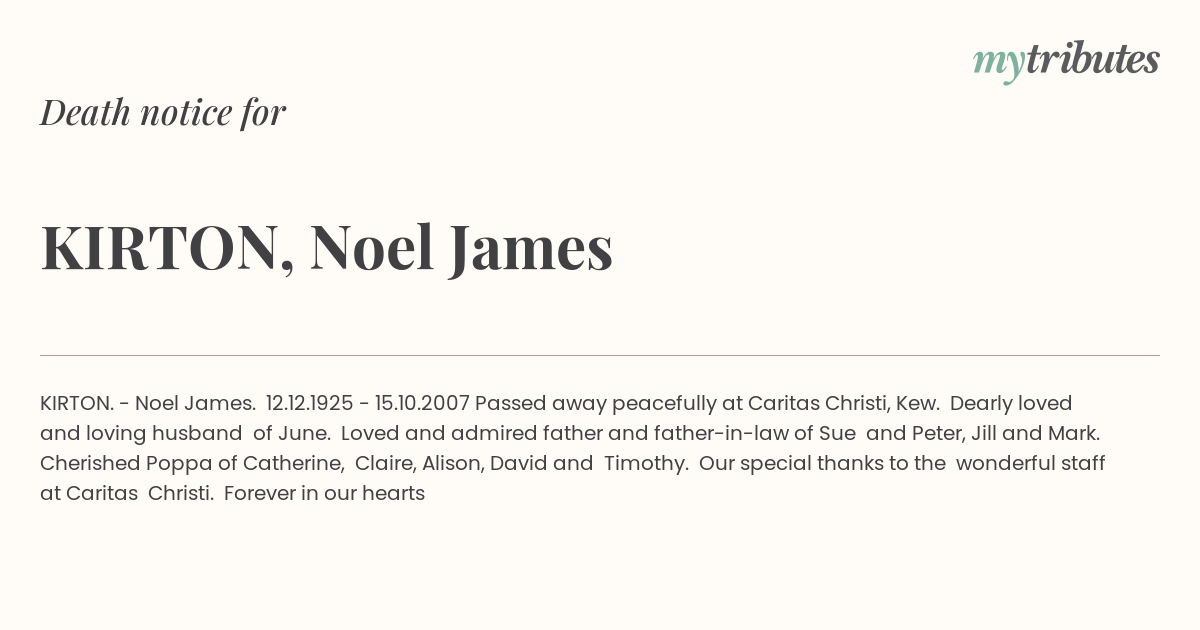 mytributes

Death notice for

KIRTON, Noel James

KIRTON. - Noel James. 12.12.1925 - 15.10.2007 Passed away peacefully at Caritas Christi, Kew. Dearly loved and loving husband of June. Loved and admired father and father-in-law of Sue and Peter, Jill and Mark. Cherished Poppa of Catherine, Claire, Alison, David and Timothy. Our special thanks to the wonderful staff at Caritas Christi. Forever in our hearts